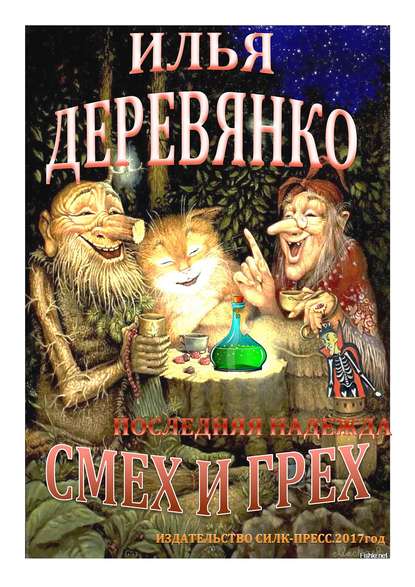 ИЛЬЯ
ДЕРЕВЯНКО

ПОСЛЕДНЯЯ НАДЕЖДА

СМЕХ И ГРЕХ

ИЗДАТЕЛЬСТВО СИЛК-ПРЕСС.2017год

Fishki.net